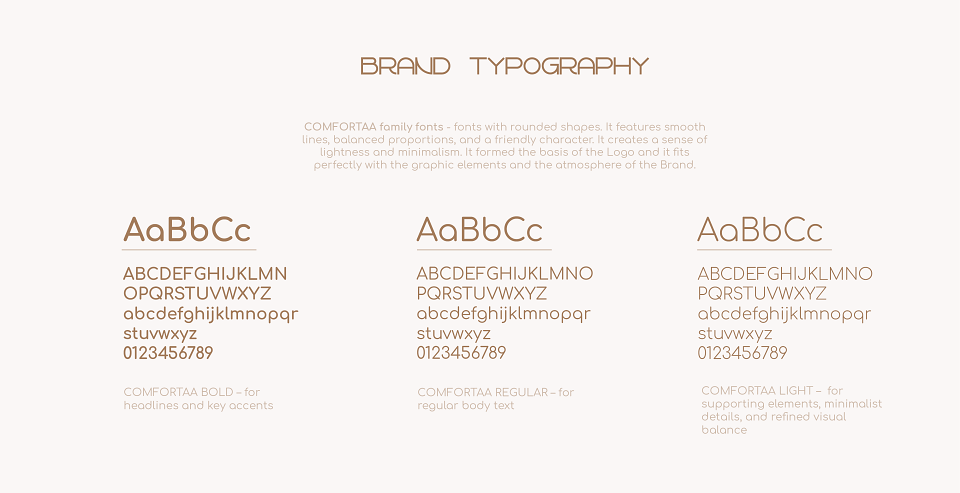 BRAND TYPOGRAPHY

COMFORTAA family fonts - fonts with rounded shapes. It features smooth lines, balanced proportions, and a friendly character. It creates a sense of lightness and minimalism. It formed the basis of the Logo and it fits perfectly with the graphic elements and the atmosphere of the Brand.

AaBbCc

ABCDEFGHIJKLMN
OPQRSTUVWXYZ
abcdefghijklmnopqr
stuvwxyz
0123456789

COMFORTAA BOLD – for headlines and key accents

AaBbCc

ABCDEFGHIJKLMNO
PQRSTUVWXYZ
abcdefghijklmnopqr
stuvwxyz
0123456789

COMFORTAA REGULAR – for regular body text

AaBbCc

ABCDEFGHIJKLMNO
PQRSTUVWXYZ
abcdefghijklmnopqr
stuvwxyz
0123456789

COMFORTAA LIGHT – for supporting elements, minimalist details, and refined visual balance